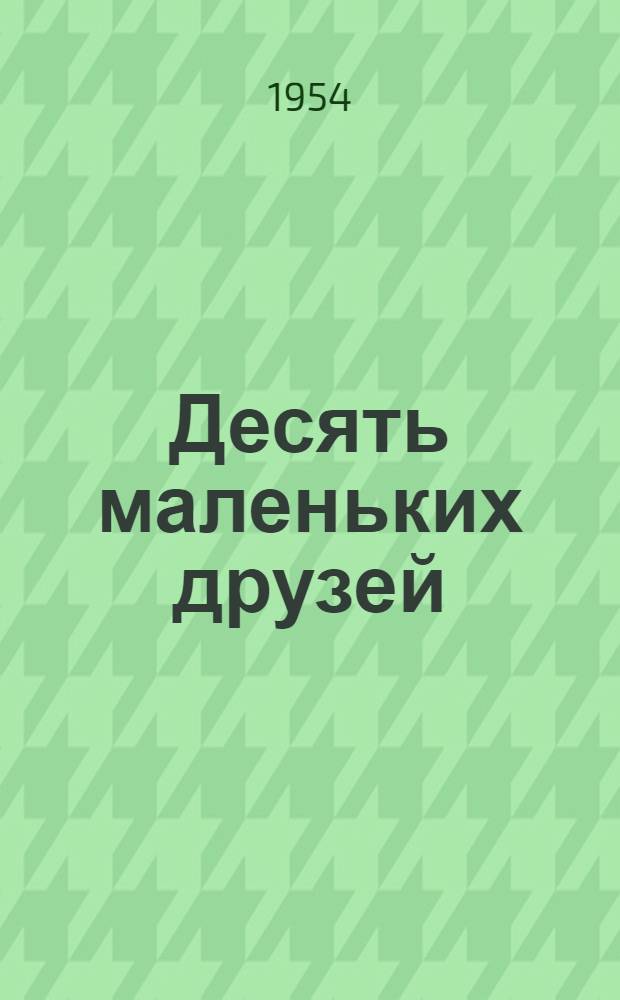 1954

Десять маленьких друзей